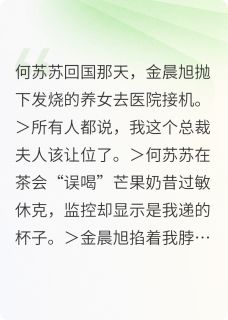 何苏苏回国那天，金晨旭抛下发烧的养女去医院接机。＞所有人都说，我这个总裁夫人该让位了。＞何苏苏在茶会“误喝”芒果奶昔过敏休克，监控却显示是我递的杯子。＞金晨旭掐着我脖…